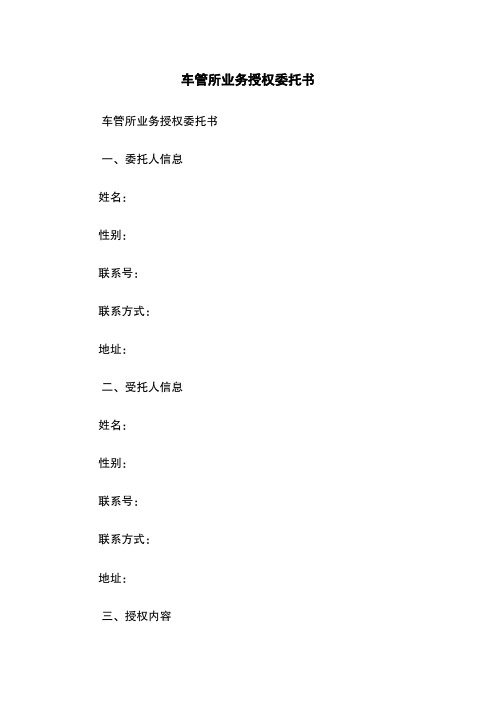 车管所业务授权委托书

车管所业务授权委托书

一、委托人信息

姓名：

性别：

联系号：

联系方式：

地址：

二、受托人信息

姓名：

性别：

联系号：

联系方式：

地址：

三、授权内容